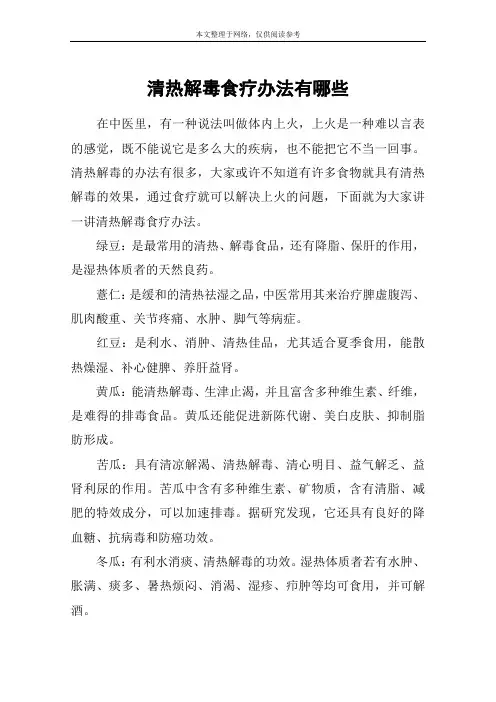 本文整理于网络，仅供阅读参考

清热解毒食疗办法有哪些

在中医里，有一种说法叫做体内上火，上火是一种难以言表的感觉，既不能说它是多么大的疾病，也不能把它不当一回事。清热解毒的办法有很多，大家或许不知道有许多食物就具有清热解毒的效果，通过食疗就可以解决上火的问题，下面就为大家讲一讲清热解毒食疗办法。

绿豆：是最常用的清热、解毒食品，还有降脂、保肝的作用，是湿热体质者的天然良药。

薏仁：是缓和的清热祛湿之品，中医常用其来治疗脾虚腹泻、肌肉酸重、关节疼痛、水肿、脚气等病症。

红豆：是利水、消肿、清热佳品，尤其适合夏季食用，能散热燥湿、补心健脾、养肝益肾。

黄瓜：能清热解毒、生津止渴，并且富含多种维生素、纤维，是难得的排毒食品。黄瓜还能促进新陈代谢、美白皮肤、抑制脂肪形成。

苦瓜：具有清凉解渴、清热解毒、清心明目、益气解乏、益肾利尿的作用。苦瓜中含有多种维生素、矿物质，含有清脂、减肥的特效成分，可以加速排毒。据研究发现，它还具有良好的降血糖、抗病毒和防癌功效。

冬瓜：有利水消痰、清热解毒的功效。湿热体质者若有水肿、胀满、痰多、暑热烦闷、消渴、湿疹、疖肿等均可食用，并可解酒。